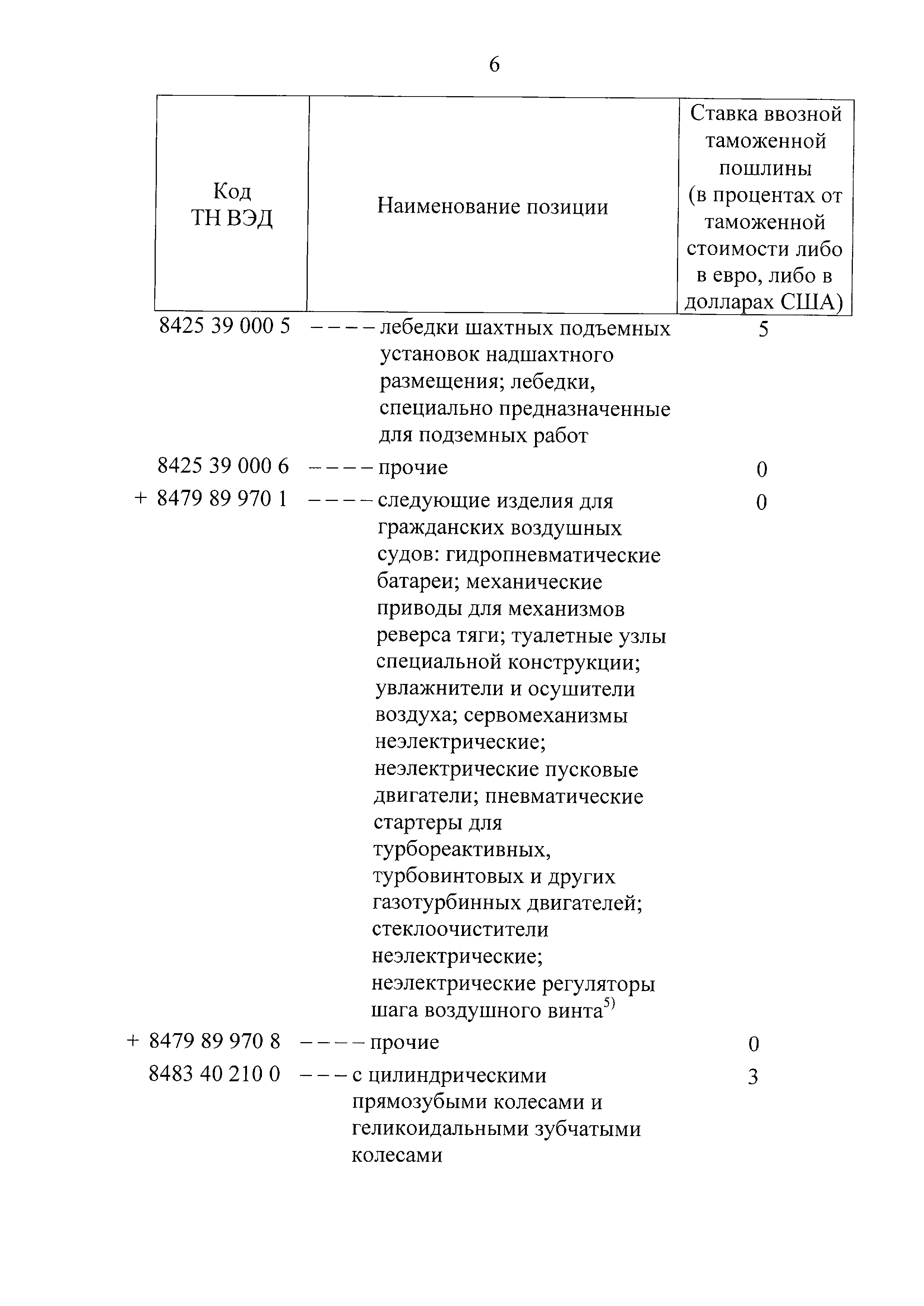 6

| Код ТН ВЭД | Наименование позиции | Ставка ввозной таможенной пошлины (в процентах от таможенной стоимости либо в евро, либо в долларах США) |
|---|---|---|
| 8425 39 000 5 | – – – – лебедки шахтных подъемных установок надшахтного размещения; лебедки, специально предназначенные для подземных работ | 5 |
| 8425 39 000 6 | – – – – прочие | 0 |
| + 8479 89 970 1 | – – – – следующие изделия для гражданских воздушных судов: гидропневматические батареи; механические приводы для механизмов реверса тяги; туалетные узлы специальной конструкции; увлажнители и осушители воздуха; сервомеханизмы неэлектрические; неэлектрические пусковые двигатели; пневматические стартеры для турбореактивных, турбовинтовых и других газотурбинных двигателей; стеклоочистители неэлектрические; неэлектрические регуляторы шага воздушного винта$^{5)}$ | 0 |
| + 8479 89 970 8 | – – – – прочие | 0 |
| 8483 40 210 0 | – – – с цилиндрическими прямозубыми колесами и геликоидальными зубчатыми колесами | 3 |